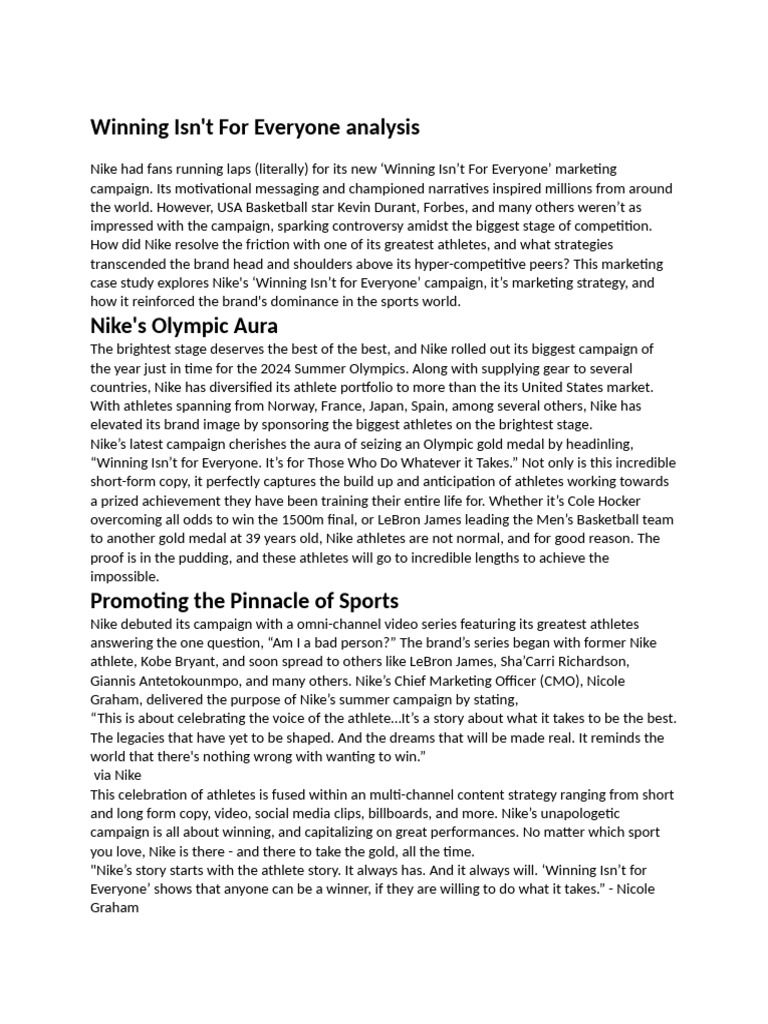 Winning Isn't For Everyone analysis

Nike had fans running laps (literally) for its new ‘Winning Isn’t For Everyone’ marketing campaign. Its motivational messaging and championed narratives inspired millions from around the world. However, USA Basketball star Kevin Durant, Forbes, and many others weren’t as impressed with the campaign, sparking controversy amidst the biggest stage of competition. How did Nike resolve the friction with one of its greatest athletes, and what strategies transcended the brand head and shoulders above its hyper-competitive peers? This marketing case study explores Nike's ‘Winning Isn’t for Everyone’ campaign, it’s marketing strategy, and how it reinforced the brand's dominance in the sports world.

Nike's Olympic Aura

The brightest stage deserves the best of the best, and Nike rolled out its biggest campaign of the year just in time for the 2024 Summer Olympics. Along with supplying gear to several countries, Nike has diversified its athlete portfolio to more than the its United States market. With athletes spanning from Norway, France, Japan, Spain, among several others, Nike has elevated its brand image by sponsoring the biggest athletes on the brightest stage.
Nike’s latest campaign cherishes the aura of seizing an Olympic gold medal by headinling, “Winning Isn’t for Everyone. It’s for Those Who Do Whatever it Takes.” Not only is this incredible short-form copy, it perfectly captures the build up and anticipation of athletes working towards a prized achievement they have been training their entire life for. Whether it’s Cole Hocker overcoming all odds to win the 1500m final, or LeBron James leading the Men’s Basketball team to another gold medal at 39 years old, Nike athletes are not normal, and for good reason. The proof is in the pudding, and these athletes will go to incredible lengths to achieve the impossible.

Promoting the Pinnacle of Sports

Nike debuted its campaign with a omni-channel video series featuring its greatest athletes answering the one question, “Am I a bad person?” The brand’s series began with former Nike athlete, Kobe Bryant, and soon spread to others like LeBron James, Sha’Carri Richardson, Giannis Antetokounmpo, and many others. Nike’s Chief Marketing Officer (CMO), Nicole Graham, delivered the purpose of Nike’s summer campaign by stating,
“This is about celebrating the voice of the athlete...It’s a story about what it takes to be the best. The legacies that have yet to be shaped. And the dreams that will be made real. It reminds the world that there's nothing wrong with wanting to win.”
via Nike
This celebration of athletes is fused within an multi-channel content strategy ranging from short and long form copy, video, social media clips, billboards, and more. Nike’s unapologetic campaign is all about winning, and capitalizing on great performances. No matter which sport you love, Nike is there - and there to take the gold, all the time.
"Nike’s story starts with the athlete story. It always has. And it always will. ‘Winning Isn’t for Everyone’ shows that anyone can be a winner, if they are willing to do what it takes.” - Nicole Graham